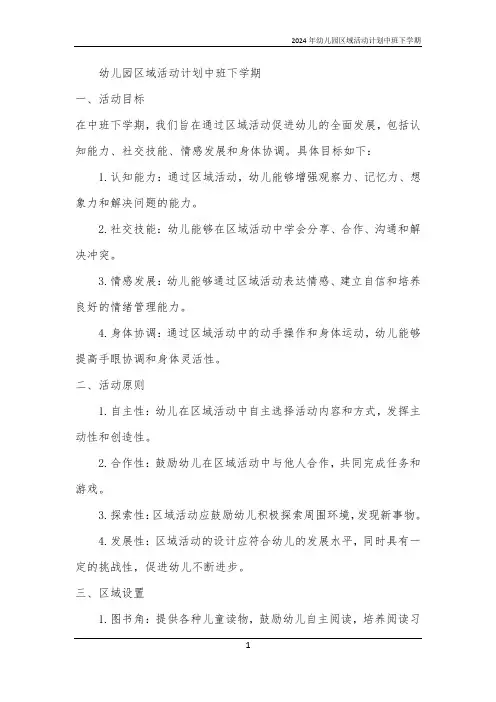 2024年幼儿园区域活动计划中班下学期

幼儿园区域活动计划中班下学期

一、活动目标

在中班下学期，我们旨在通过区域活动促进幼儿的全面发展，包括认知能力、社交技能、情感发展和身体协调。具体目标如下：

1. 认知能力：通过区域活动，幼儿能够增强观察力、记忆力、想象力和解决问题的能力。

2. 社交技能：幼儿能够在区域活动中学会分享、合作、沟通和解决冲突。

3. 情感发展：幼儿能够通过区域活动表达情感、建立自信和培养良好的情绪管理能力。

4. 身体协调：通过区域活动中的动手操作和身体运动，幼儿能够提高手眼协调和身体灵活性。

二、活动原则

1. 自主性：幼儿在区域活动中自主选择活动内容和方式，发挥主动性和创造性。

2. 合作性：鼓励幼儿在区域活动中与他人合作，共同完成任务和游戏。

3. 探索性：区域活动应鼓励幼儿积极探索周围环境，发现新事物。

4. 发展性：区域活动的设计应符合幼儿的发展水平，同时具有一定的挑战性，促进幼儿不断进步。

三、区域设置

1. 图书角：提供各种儿童读物，鼓励幼儿自主阅读，培养阅读习

1